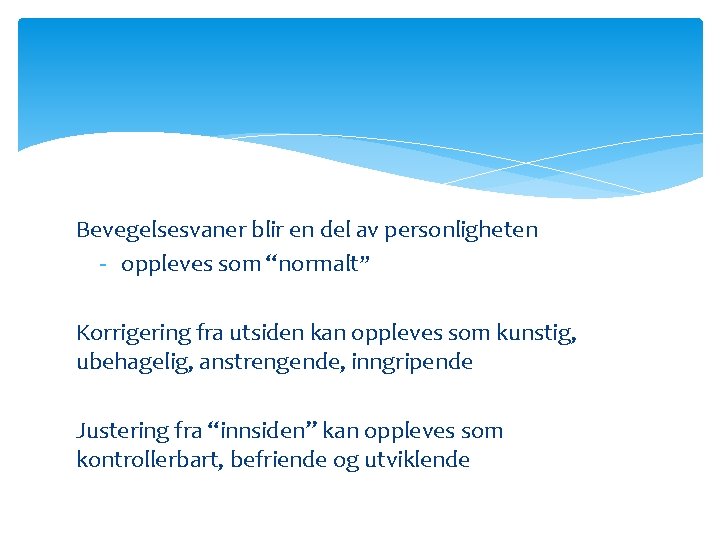 Bevegelsesvaner blir en del av personligheten
- oppleves som “normalt”

Korrigering fra utsiden kan oppleves som kunstig, ubehagelig, anstrengende, inngripende

Justering fra “innsiden” kan oppleves som kontrollerbart, befriende og utviklende